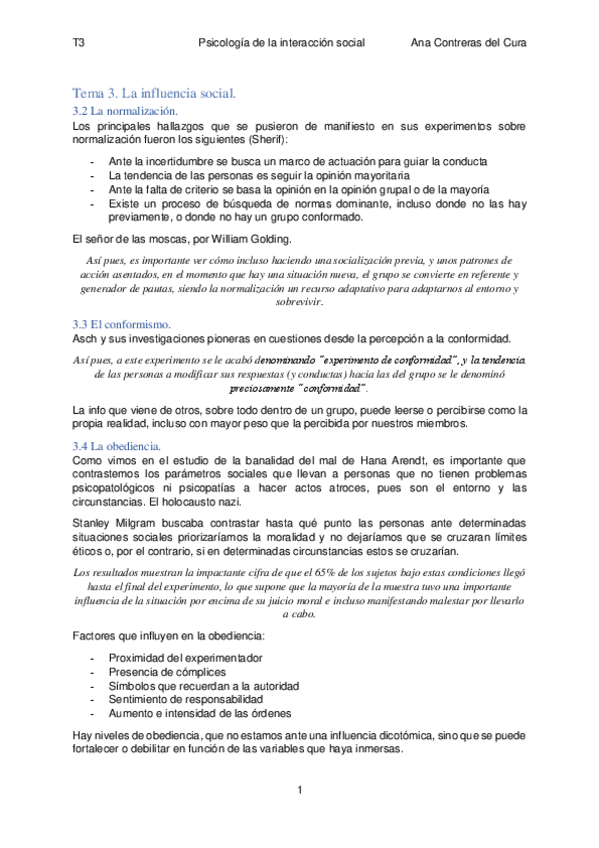 T3 Psicología de la interacción social Ana Contreras del Cura

Tema 3. La influencia social.

3.2 La normalización.

Los principales hallazgos que se pusieron de manifiesto en sus experimentos sobre normalización fueron los siguientes (Sherif):

- Ante la incertidumbre se busca un marco de actuación para guiar la conducta
- La tendencia de las personas es seguir la opinión mayoritaria
- Ante la falta de criterio se basa la opinión en la opinión grupal o de la mayoría
- Existe un proceso de búsqueda de normas dominante, incluso donde no las hay previamente, o donde no hay un grupo conformado.

El señor de las moscas, por William Golding.

Así pues, es importante ver cómo incluso haciendo una socialización previa, y unos patrones de acción asentados, en el momento que hay una situación nueva, el grupo se convierte en referente y generador de pautas, siendo la normalización un recurso adaptativo para adaptarnos al entorno y sobrevivir.

3.3 El conformismo.

Asch y sus investigaciones pioneras en cuestiones desde la percepción a la conformidad.

Así pues, a este experimento se le acabó denominando "experimento de conformidad", y la tendencia de las personas a modificar sus respuestas (y conductas) hacia las del grupo se le denominó preciosamente "conformidad".

La info que viene de otros, sobre todo dentro de un grupo, puede leerse o percibirse como la propia realidad, incluso con mayor peso que la percibida por nuestros miembros.

3.4 La obediencia.

Como vimos en el estudio de la banalidad del mal de Hana Arendt, es importante que contrastemos los parámetros sociales que llevan a personas que no tienen problemas psicopatológicos ni psicopatías a hacer actos atroces, pues son el entorno y las circunstancias. El holocausto nazi.

Stanley Milgram buscaba contrastar hasta qué punto las personas ante determinadas situaciones sociales priorizaríamos la moralidad y no dejaríamos que se cruzaran límites éticos o, por el contrario, si en determinadas circunstancias estos se cruzarían.

Los resultados muestran la impactante cifra de que el 65% de los sujetos bajo estas condiciones llegó hasta el final del experimento, lo que supone que la mayoría de la muestra tuvo una importante influencia de la situación por encima de su juicio moral e incluso manifestando malestar por llevarlo a cabo.

Factores que influyen en la obediencia:

- Proximidad del experimentador
- Presencia de cómplices
- Símbolos que recuerdan a la autoridad
- Sentimiento de responsabilidad
- Aumento e intensidad de las órdenes

Hay niveles de obediencia, que no estamos ante una influencia dicotómica, sino que se puede fortalecer o debilitar en función de las variables que haya inmersas.

1